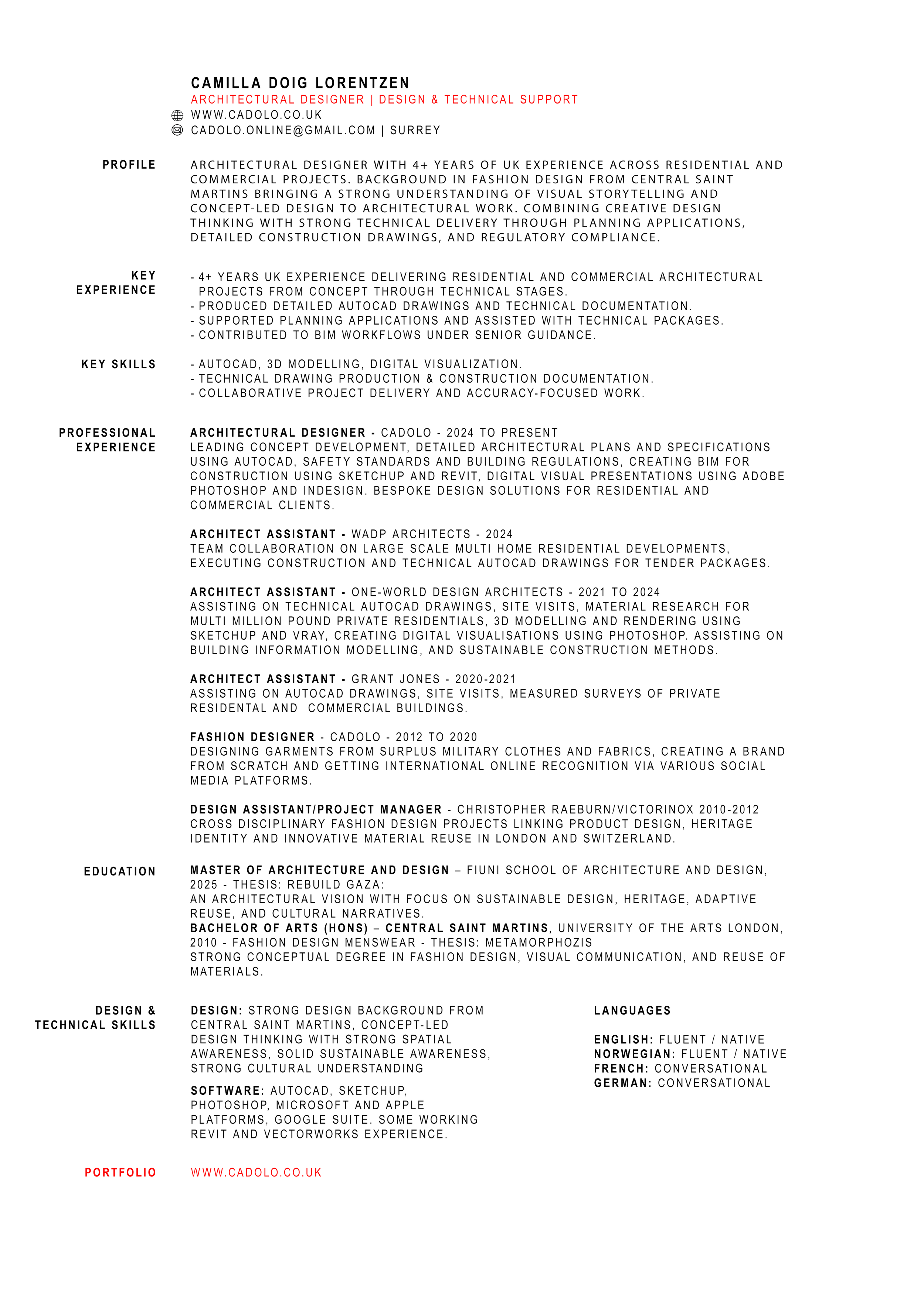 CAMILLA DOIG LORENTZEN
ARCHITECTURAL DESIGNER | DESIGN & TECHNICAL SUPPORT
WWW.CADOLO.CO.UK
CADOLO.ONLINE@GMAIL.COM | SURREY

PROFILE

ARCHITECTURAL DESIGNER WITH 4+ YEARS OF UK EXPERIENCE ACROSS RESIDENTIAL AND COMMERCIAL PROJECTS. BACKGROUND IN FASHION DESIGN FROM CENTRAL SAINT MARTINS BRINGING A STRONG UNDERSTANDING OF VISUAL STORYTELLING AND CONCEPT-LED DESIGN TO ARCHITECTURAL WORK. COMBINING CREATIVE DESIGN THINKING WITH STRONG TECHNICAL DELIVERY THROUGH PLANNING APPLICATIONS, DETAILED CONSTRUCTION DRAWINGS, AND REGULATORY COMPLIANCE.

KEY EXPERIENCE

- 4+ YEARS UK EXPERIENCE DELIVERING RESIDENTIAL AND COMMERCIAL ARCHITECTURAL PROJECTS FROM CONCEPT THROUGH TECHNICAL STAGES.
- PRODUCED DETAILED AUTOCAD DRAWINGS AND TECHNICAL DOCUMENTATION.
- SUPPORTED PLANNING APPLICATIONS AND ASSISTED WITH TECHNICAL PACKAGES.
- CONTRIBUTED TO BIM WORKFLOWS UNDER SENIOR GUIDANCE.

KEY SKILLS

- AUTOCAD, 3D MODELLING, DIGITAL VISUALIZATION.
- TECHNICAL DRAWING PRODUCTION & CONSTRUCTION DOCUMENTATION.
- COLLABORATIVE PROJECT DELIVERY AND ACCURACY-FOCUSED WORK.

PROFESSIONAL EXPERIENCE

ARCHITECTURAL DESIGNER - CADOLO - 2024 TO PRESENT
LEADING CONCEPT DEVELOPMENT, DETAILED ARCHITECTURAL PLANS AND SPECIFICATIONS USING AUTOCAD, SAFETY STANDARDS AND BUILDING REGULATIONS, CREATING BIM FOR CONSTRUCTION USING SKETCHUP AND REVIT, DIGITAL VISUAL PRESENTATIONS USING ADOBE PHOTOSHOP AND INDESIGN. BESPOKE DESIGN SOLUTIONS FOR RESIDENTIAL AND COMMERCIAL CLIENTS.

ARCHITECT ASSISTANT - WADP ARCHITECTS - 2024
TEAM COLLABORATION ON LARGE SCALE MULTI HOME RESIDENTIAL DEVELOPMENTS, EXECUTING CONSTRUCTION AND TECHNICAL AUTOCAD DRAWINGS FOR TENDER PACKAGES.

ARCHITECT ASSISTANT - ONE-WORLD DESIGN ARCHITECTS - 2021 TO 2024
ASSISTING ON TECHNICAL AUTOCAD DRAWINGS, SITE VISITS, MATERIAL RESEARCH FOR MULTI MILLION POUND PRIVATE RESIDENTIALS, 3D MODELLING AND RENDERING USING SKETCHUP AND VRAY, CREATING DIGITAL VISUALISATIONS USING PHOTOSHOP. ASSISTING ON BUILDING INFORMATION MODELLING, AND SUSTAINABLE CONSTRUCTION METHODS.

ARCHITECT ASSISTANT - GRANT JONES - 2020-2021
ASSISTING ON AUTOCAD DRAWINGS, SITE VISITS, MEASURED SURVEYS OF PRIVATE RESIDENTAL AND COMMERCIAL BUILDINGS.

FASHION DESIGNER - CADOLO - 2012 TO 2020
DESIGNING GARMENTS FROM SURPLUS MILITARY CLOTHES AND FABRICS, CREATING A BRAND FROM SCRATCH AND GETTING INTERNATIONAL ONLINE RECOGNITION VIA VARIOUS SOCIAL MEDIA PLATFORMS.

DESIGN ASSISTANT/PROJECT MANAGER - CHRISTOPHER RAEBURN/VICTORINOX 2010-2012
CROSS DISCIPLINARY FASHION DESIGN PROJECTS LINKING PRODUCT DESIGN, HERITAGE IDENTITY AND INNOVATIVE MATERIAL REUSE IN LONDON AND SWITZERLAND.

EDUCATION

MASTER OF ARCHITECTURE AND DESIGN – FIUNI SCHOOL OF ARCHITECTURE AND DESIGN, 2025 - THESIS: REBUILD GAZA:
AN ARCHITECTURAL VISION WITH FOCUS ON SUSTAINABLE DESIGN, HERITAGE, ADAPTIVE REUSE, AND CULTURAL NARRATIVES.
BACHELOR OF ARTS (HONS) – CENTRAL SAINT MARTINS, UNIVERSITY OF THE ARTS LONDON, 2010 - FASHION DESIGN MENSWEAR - THESIS: METAMORPHOZIS
STRONG CONCEPTUAL DEGREE IN FASHION DESIGN, VISUAL COMMUNICATION, AND REUSE OF MATERIALS.

DESIGN & TECHNICAL SKILLS

DESIGN: STRONG DESIGN BACKGROUND FROM CENTRAL SAINT MARTINS, CONCEPT-LED DESIGN THINKING WITH STRONG SPATIAL AWARENESS, SOLID SUSTAINABLE AWARENESS, STRONG CULTURAL UNDERSTANDING

SOFTWARE: AUTOCAD, SKETCHUP, PHOTOSHOP, MICROSOFT AND APPLE PLATFORMS, GOOGLE SUITE. SOME WORKING REVIT AND VECTORWORKS EXPERIENCE.

LANGUAGES

ENGLISH: FLUENT / NATIVE
NORWEGIAN: FLUENT / NATIVE
FRENCH: CONVERSATIONAL
GERMAN: CONVERSATIONAL

PORTFOLIO

WWW.CADOLO.CO.UK